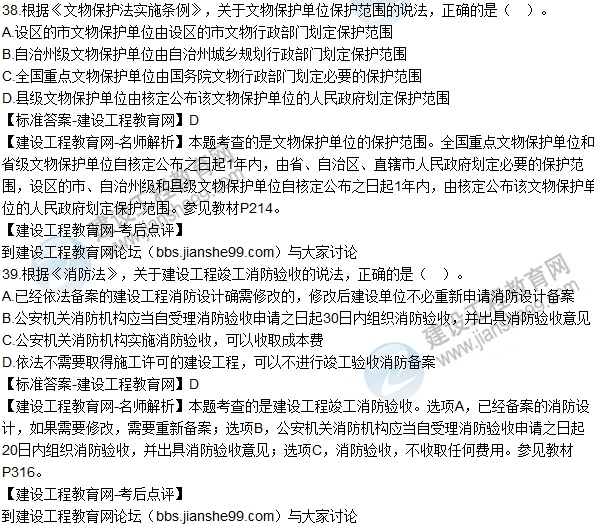 38.根据《文物保护法实施条例》，关于文物保护单位保护范围的说法，正确的是（ ）。
A.设区的市文物保护单位由设区的市文物行政部门划定保护范围
B.自治州级文物保护单位由自治州城乡规划行政部门划定保护范围
C.全国重点文物保护单位由国务院文物行政部门划定必要的保护范围
D.县级文物保护单位由核定公布该文物保护单位的人民政府划定保护范围
【标准答案-建设工程教育网】D
【建设工程教育网-名师解析】本题考查的是文物保护单位的保护范围。全国重点文物保护单位和省级文物保护单位自核定公布之日起1年内，由省、自治区、直辖市人民政府划定必要的保护范围，设区的市、自治州级和县级文物保护单位自核定公布之日起1年内，由核定公布该文物保护单位的人民政府划定保护范围。参见教材P214。
【建设工程教育网-考后点评】
到建设工程教育网论坛（bbs.jianshe99.com）与大家讨论
39.根据《消防法》，关于建设工程竣工消防验收的说法，正确的是（ ）。
A.已经依法备案的建设工程消防设计确需修改的，修改后建设单位不必重新申请消防设计备案
B.公安机关消防机构应当自受理消防验收申请之日起30日内组织消防验收，并出具消防验收意见
C.公安机关消防机构实施消防验收，可以收取成本费
D.依法不需要取得施工许可的建设工程，可以不进行竣工验收消防备案
【标准答案-建设工程教育网】D
【建设工程教育网-名师解析】本题考查的是建设工程竣工消防验收。选项A，已经备案的消防设计，如果需要修改，需要重新备案；选项B，公安机关消防机构应当自受理消防验收申请之日起20日内组织消防验收，并出具消防验收意见；选项C，消防验收，不收取任何费用。参见教材P316。
【建设工程教育网-考后点评】
到建设工程教育网论坛（bbs.jianshe99.com）与大家讨论
建设工程教育网 www.jianshe99.com